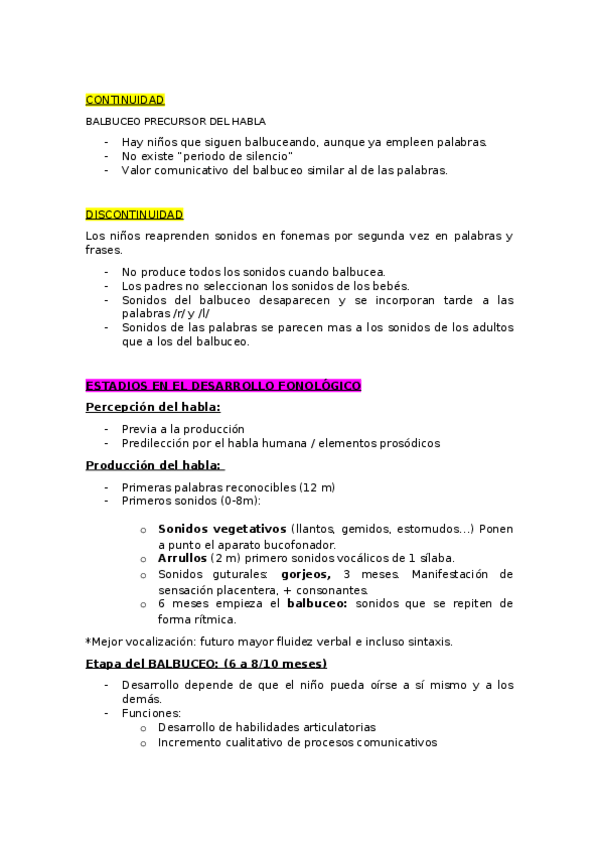 CONTINUIDAD

BALBUCEO PRECURSOR DEL HABLA

- Hay niños que siguen balbuceando, aunque ya empleen palabras.
- No existe "periodo de silencio"
- Valor comunicativo del balbuceo similar al de las palabras.

DISCONTINUIDAD

Los niños reaprenden sonidos en fonemas por segunda vez en palabras y frases.

- No produce todos los sonidos cuando balbucea.
- Los padres no seleccionan los sonidos de los bebés.
- Sonidos del balbuceo desaparecen y se incorporan tarde a las palabras /r/ y /l/
- Sonidos de las palabras se parecen mas a los sonidos de los adultos que a los del balbuceo.

ESTADIOS EN EL DESARROLLO FONOLÓGICO

Percepción del habla:

- Previa a la producción
- Predilección por el habla humana / elementos prosódicos

Producción del habla:

- Primeras palabras reconocibles (12 m)
- Primeros sonidos (0-8m):
  o Sonidos vegetativos (llantos, gemidos, estornudos…) Ponen a punto el aparato bucofonador.
  o Arrullos (2 m) primero sonidos vocálicos de 1 sílaba.
  o Sonidos guturales: gorjeos, 3 meses. Manifestación de sensación placentera, + consonantes.
  o 6 meses empieza el balbuceo: sonidos que se repiten de forma rítmica.

*Mejor vocalización: futuro mayor fluidez verbal e incluso sintaxis.

Etapa del BALBUCEO: (6 a 8/10 meses)

- Desarrollo depende de que el niño pueda oírse a sí mismo y a los demás.
- Funciones:
  o Desarrollo de habilidades articulatorias
  o Incremento cualitativo de procesos comunicativos